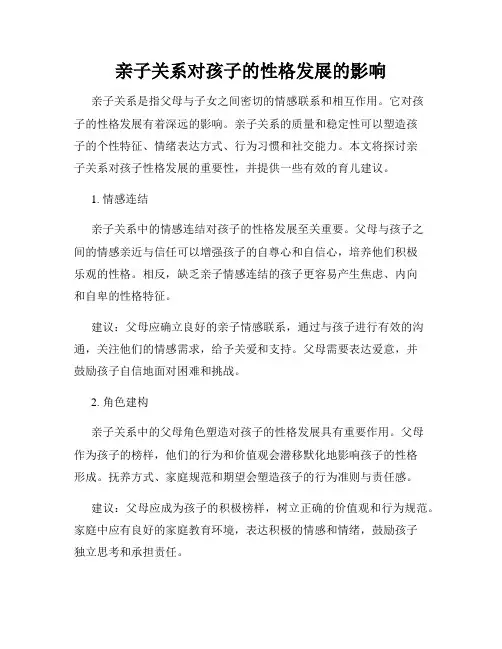 亲子关系对孩子的性格发展的影响

亲子关系是指父母与子女之间密切的情感联系和相互作用。它对孩子的性格发展有着深远的影响。亲子关系的质量和稳定性可以塑造孩子的个性特征、情绪表达方式、行为习惯和社交能力。本文将探讨亲子关系对孩子性格发展的重要性，并提供一些有效的育儿建议。

1. 情感连结

亲子关系中的情感连结对孩子的性格发展至关重要。父母与孩子之间的情感亲近与信任可以增强孩子的自尊心和自信心，培养他们积极乐观的性格。相反，缺乏亲子情感连结的孩子更容易产生焦虑、内向和自卑的性格特征。

建议：父母应确立良好的亲子情感联系，通过与孩子进行有效的沟通，关注他们的情感需求，给予关爱和支持。父母需要表达爱意，并鼓励孩子自信地面对困难和挑战。

2. 角色建构

亲子关系中的父母角色塑造对孩子的性格发展具有重要作用。父母作为孩子的榜样，他们的行为和价值观会潜移默化地影响孩子的性格形成。抚养方式、家庭规范和期望会塑造孩子的行为准则与责任感。

建议：父母应成为孩子的积极榜样，树立正确的价值观和行为规范。家庭中应有良好的家庭教育环境，表达积极的情感和情绪，鼓励孩子独立思考和承担责任。